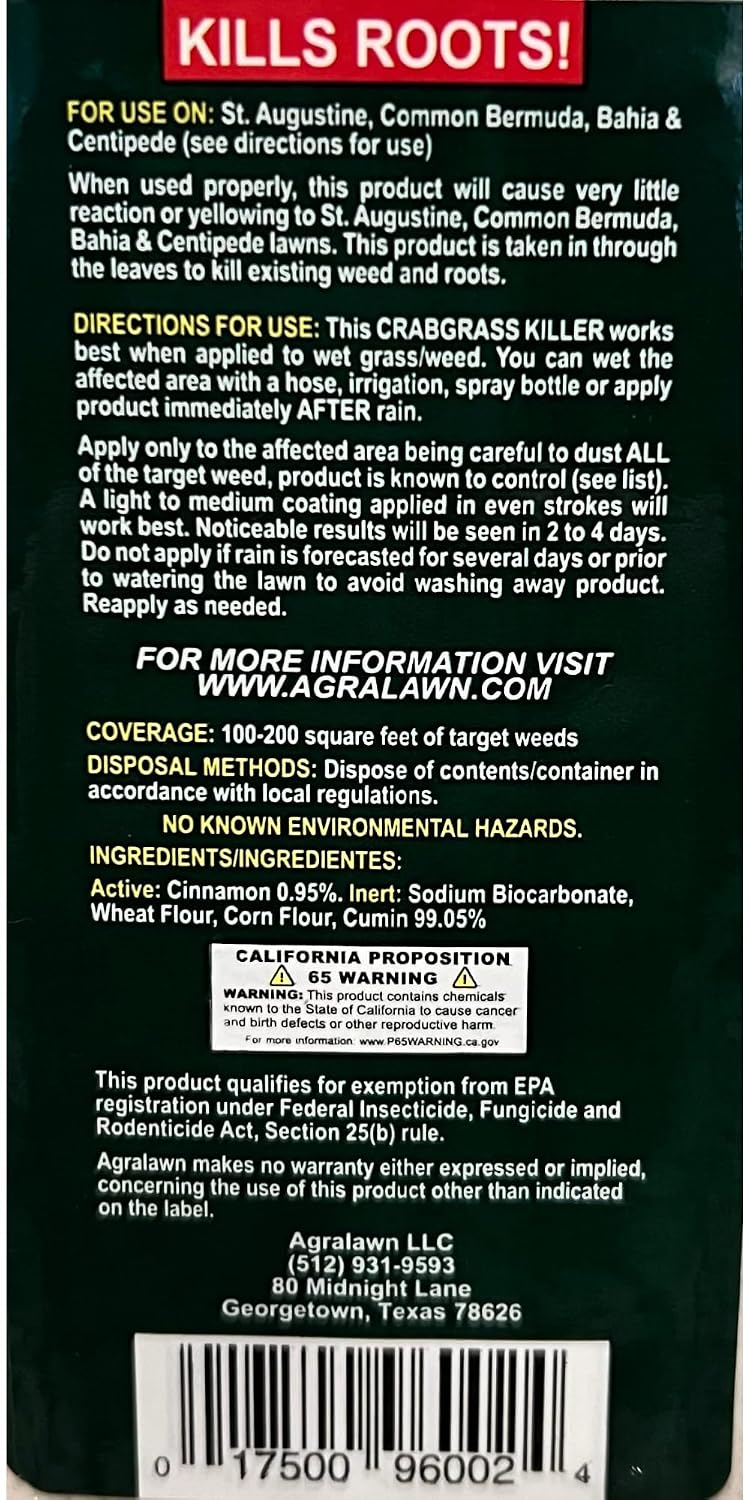 KILLS ROOTS!

FOR USE ON: St. Augustine, Common Bermuda, Bahia & Centipede (see directions for use)

When used properly, this product will cause very little reaction or yellowing to St. Augustine, Common Bermuda, Bahia & Centipede lawns. This product is taken in through the leaves to kill existing weed and roots.

DIRECTIONS FOR USE: This CRABGRASS KILLER works best when applied to wet grass/weed. You can wet the affected area with a hose, irrigation, spray bottle or apply product immediately AFTER rain.

Apply only to the affected area being careful to dust ALL of the target weed, product is known to control (see list). A light to medium coating applied in even strokes will work best. Noticeable results will be seen in 2 to 4 days. Do not apply if rain is forecasted for several days or prior to watering the lawn to avoid washing away product. Reapply as needed.

FOR MORE INFORMATION VISIT WWW.AGRALAWN.COM

COVERAGE: 100-200 square feet of target weeds

DISPOSAL METHODS: Dispose of contents/container in accordance with local regulations.

NO KNOWN ENVIRONMENTAL HAZARDS.

INGREDIENTS/INGREDIENTES:

Active: Cinnamon 0.95%. Inert: Sodium Biocarbonate, Wheat Flour, Corn Flour, Cumin 99.05%

CALIFORNIA PROPOSITION 65 WARNING
WARNING: This product contains chemicals known to the State of California to cause cancer and birth defects or other reproductive harm.
For more information: www.P65WARNING.ca.gov

This product qualifies for exemption from EPA registration under Federal Insecticide, Fungicide and Rodenticide Act, Section 25(b) rule.

Agralawn makes no warranty either expressed or implied, concerning the use of this product other than indicated on the label.

Agralawn LLC
(512) 931-9593
80 Midnight Lane
Georgetown, Texas 78626

0 17500 96002 4